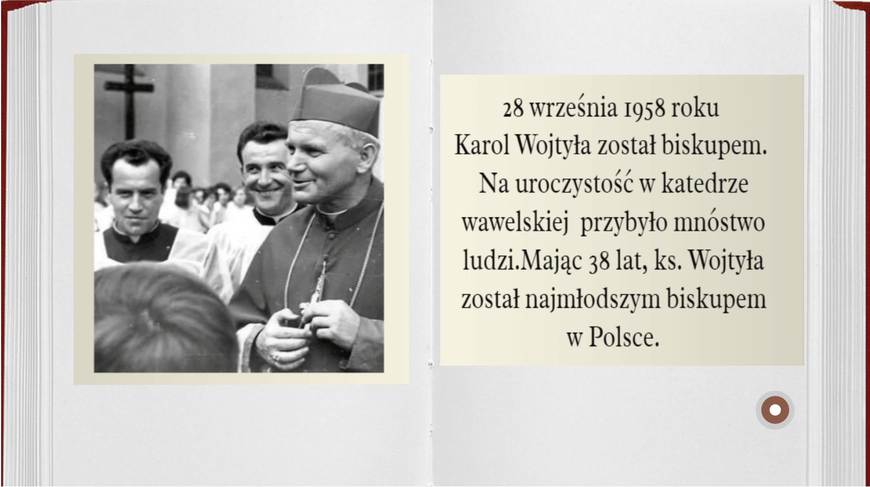 28 września 1958 roku Karol Wojtyła został biskupem. Na uroczystość w katedrze wawelskiej przybyło mnóstwo ludzi.Mając 38 lat, ks. Wojtyła został najmłodszym biskupem w Polsce.